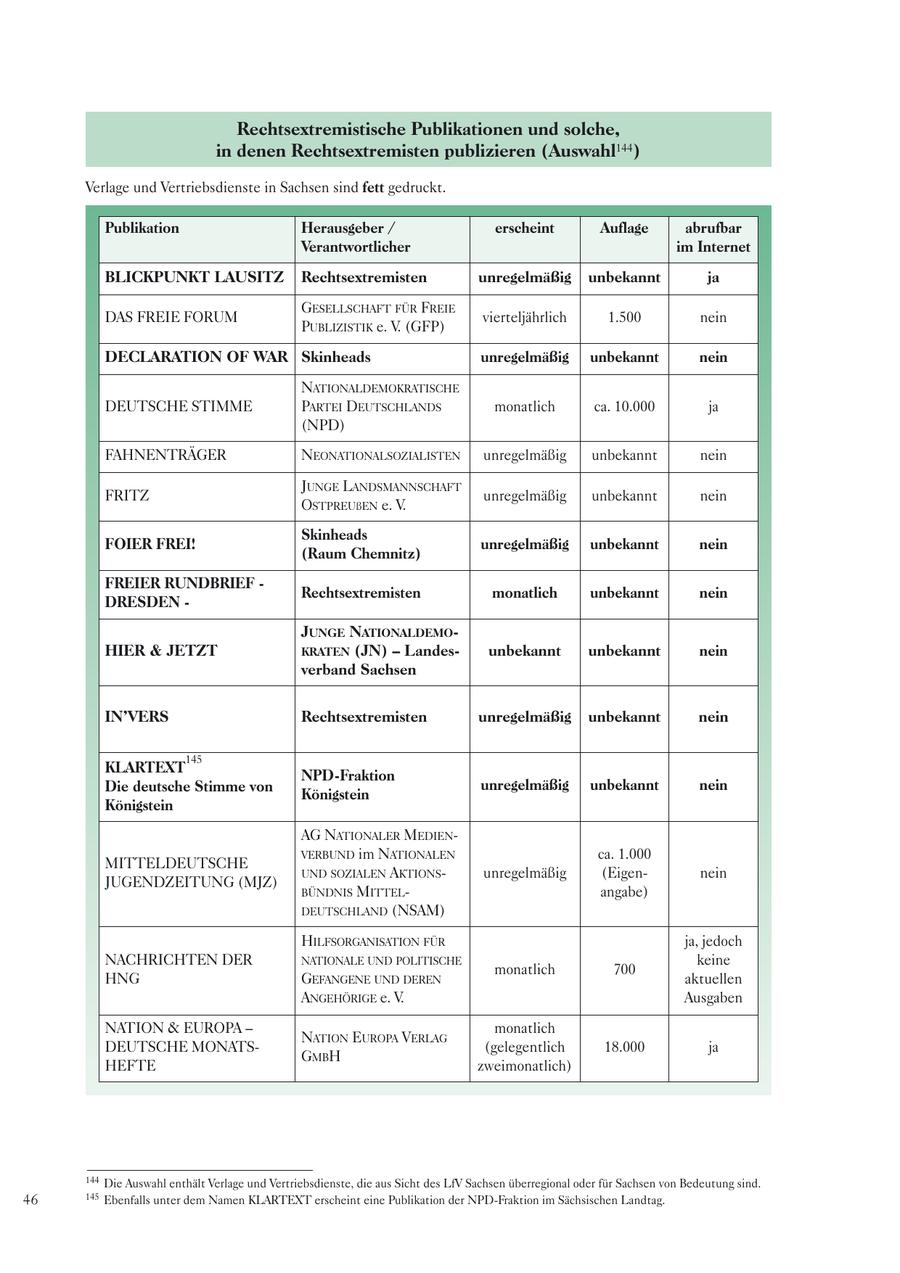 Rechtsextremistische Publikationen und solche, in denen Rechtsextremisten publizieren (Auswahl$^{144}$)

Verlage und Vertriebsdienste in Sachsen sind **fett** gedruckt.

| Publikation | Herausgeber / Verantwortlicher | erscheint | Auflage | abrufbar im Internet |
|---|---|---|---|---|
| **BLICKPUNKT LAUSITZ** | **Rechtsextremisten** | **unregelmäßig** | **unbekannt** | **ja** |
| DAS FREIE FORUM | Gesellschaft für Freie Publizistik e. V. (GFP) | vierteljährlich | 1.500 | nein |
| **DECLARATION OF WAR** | **Skinheads** | **unregelmäßig** | **unbekannt** | **nein** |
| DEUTSCHE STIMME | Nationaldemokratische Partei Deutschlands (NPD) | monatlich | ca. 10.000 | ja |
| FAHNENTRÄGER | Neonationalsozialisten | unregelmäßig | unbekannt | nein |
| FRITZ | Junge Landsmannschaft Ostpreußen e. V. | unregelmäßig | unbekannt | nein |
| **FOIER FREI!** | **Skinheads (Raum Chemnitz)** | **unregelmäßig** | **unbekannt** | **nein** |
| **FREIER RUNDBRIEF - DRESDEN -** | **Rechtsextremisten** | **monatlich** | **unbekannt** | **nein** |
| **HIER & JETZT** | **Junge Nationaldemokraten (JN) – Landesverband Sachsen** | **unbekannt** | **unbekannt** | **nein** |
| **IN'VERS** | **Rechtsextremisten** | **unregelmäßig** | **unbekannt** | **nein** |
| **KLARTEXT$^{145}$ Die deutsche Stimme von Königstein** | **NPD-Fraktion Königstein** | **unregelmäßig** | **unbekannt** | **nein** |
| MITTELDEUTSCHE JUGENDZEITUNG (MJZ) | AG Nationaler Medienverbund im Nationalen und sozialen Aktionsbündnis Mitteldeutschland (NSAM) | unregelmäßig | ca. 1.000 (Eigenangabe) | nein |
| NACHRICHTEN DER HNG | Hilfsorganisation für nationale und politische Gefangene und deren Angehörige e. V. | monatlich | 700 | ja, jedoch keine aktuellen Ausgaben |
| NATION & EUROPA – DEUTSCHE MONATSHEFTE | Nation Europa Verlag GmbH | monatlich (gelegentlich zweimonatlich) | 18.000 | ja |

$^{144}$ Die Auswahl enthält Verlage und Vertriebsdienste, die aus Sicht des LfV Sachsen überregional oder für Sachsen von Bedeutung sind.
$^{145}$ Ebenfalls unter dem Namen KLARTEXT erscheint eine Publikation der NPD-Fraktion im Sächsischen Landtag.

46